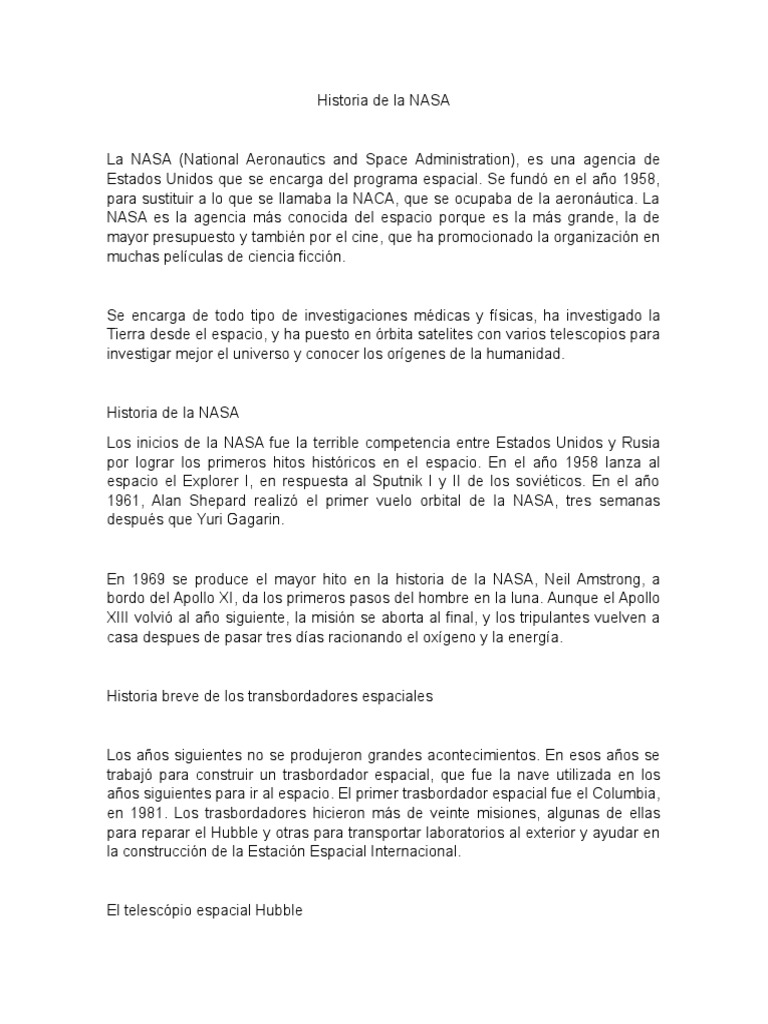 Historia de la NASA

La NASA (National Aeronautics and Space Administration), es una agencia de Estados Unidos que se encarga del programa espacial. Se fundó en el año 1958, para sustituir a lo que se llamaba la NACA, que se ocupaba de la aeronáutica. La NASA es la agencia más conocida del espacio porque es la más grande, la de mayor presupuesto y también por el cine, que ha promocionado la organización en muchas películas de ciencia ficción.

Se encarga de todo tipo de investigaciones médicas y físicas, ha investigado la Tierra desde el espacio, y ha puesto en órbita satelites con varios telescopios para investigar mejor el universo y conocer los orígenes de la humanidad.

Historia de la NASA

Los inicios de la NASA fue la terrible competencia entre Estados Unidos y Rusia por lograr los primeros hitos históricos en el espacio. En el año 1958 lanza al espacio el Explorer I, en respuesta al Sputnik I y II de los soviéticos. En el año 1961, Alan Shepard realizó el primer vuelo orbital de la NASA, tres semanas después que Yuri Gagarin.

En 1969 se produce el mayor hito en la historia de la NASA, Neil Amstrong, a bordo del Apollo XI, da los primeros pasos del hombre en la luna. Aunque el Apollo XIII volvió al año siguiente, la misión se aborta al final, y los tripulantes vuelven a casa despues de pasar tres días racionando el oxígeno y la energía.

Historia breve de los transbordadores espaciales

Los años siguientes no se produjeron grandes acontecimientos. En esos años se trabajó para construir un trasbordador espacial, que fue la nave utilizada en los años siguientes para ir al espacio. El primer trasbordador espacial fue el Columbia, en 1981. Los trasbordadores hicieron más de veinte misiones, algunas de ellas para reparar el Hubble y otras para transportar laboratorios al exterior y ayudar en la construcción de la Estación Espacial Internacional.

El telescópio espacial Hubble